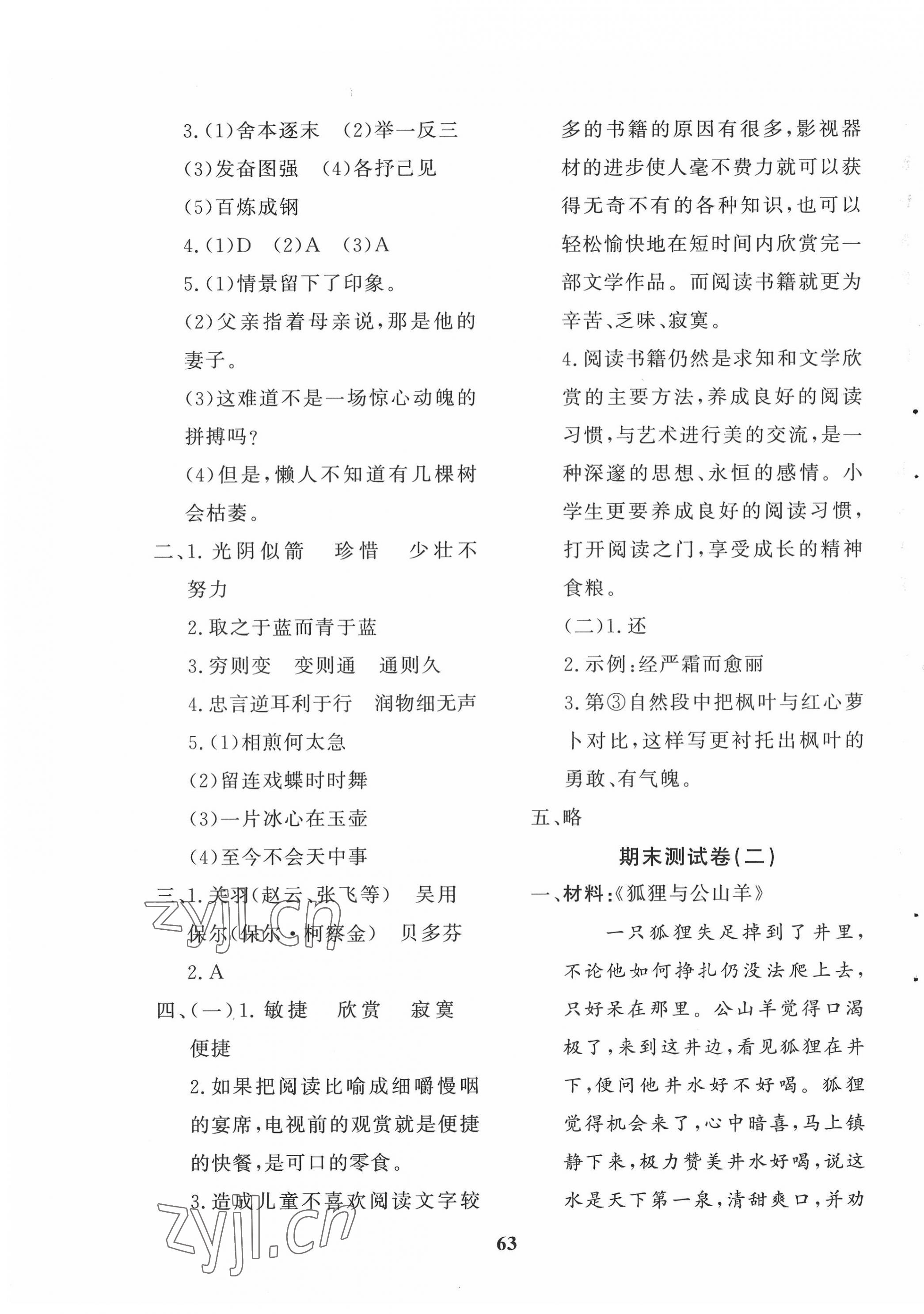 3.(1)舍本逐末　(2)举一反三
(3)发奋图强　(4)各抒己见
(5)百炼成钢
4.(1)D　(2)A　(3)A
5.(1)情景留下了印象。
(2)父亲指着母亲说,那是他的妻子。
(3)这难道不是一场惊心动魄的拼搏吗?
(4)但是,懒人不知道有几棵树会枯萎。
二、1.光阴似箭　珍惜　少壮不努力
2.取之于蓝而青于蓝
3.穷则变　变则通　通则久
4.忠言逆耳利于行　润物细无声
5.(1)相煎何太急
(2)留连戏蝶时时舞
(3)一片冰心在玉壶
(4)至今不会天中事
三、1.关羽(赵云、张飞等)　吴用
保尔(保尔·柯察金)　贝多芬
2.A
四、(一)1.敏捷　欣赏　寂寞
便捷
2.如果把阅读比喻成细嚼慢咽的宴席,电视前的观赏就是便捷的快餐,是可口的零食。
3.造成儿童不喜欢阅读文字较多的书籍的原因有很多,影视器材的进步使人毫不费力就可以获得无奇不有的各种知识,也可以轻松愉快地在短时间内欣赏完一部文学作品。而阅读书籍就更为辛苦、乏味、寂寞。
4.阅读书籍仍然是求知和文学欣赏的主要方法,养成良好的阅读习惯,与艺术进行美的交流,是一种深邃的思想、永恒的感情。小学生更要养成良好的阅读习惯,打开阅读之门,享受成长的精神食粮。
(二)1.还
2.示例:经严霜而愈丽
3.第③自然段中把枫叶与红心萝卜对比,这样写更衬托出枫叶的勇敢、有气魄。
五、略

期末测试卷(二)

一、材料:《狐狸与公山羊》
一只狐狸失足掉到了井里,不论他如何挣扎仍没法爬上去,只好呆在那里。公山羊觉得口渴极了,来到这井边,看见狐狸在井下,便问他井水好不好喝。狐狸觉得机会来了,心中暗喜,马上镇静下来,极力赞美井水好喝,说这水是天下第一泉,清甜爽口,并劝

63

zyjl.cn
zyjl.cn